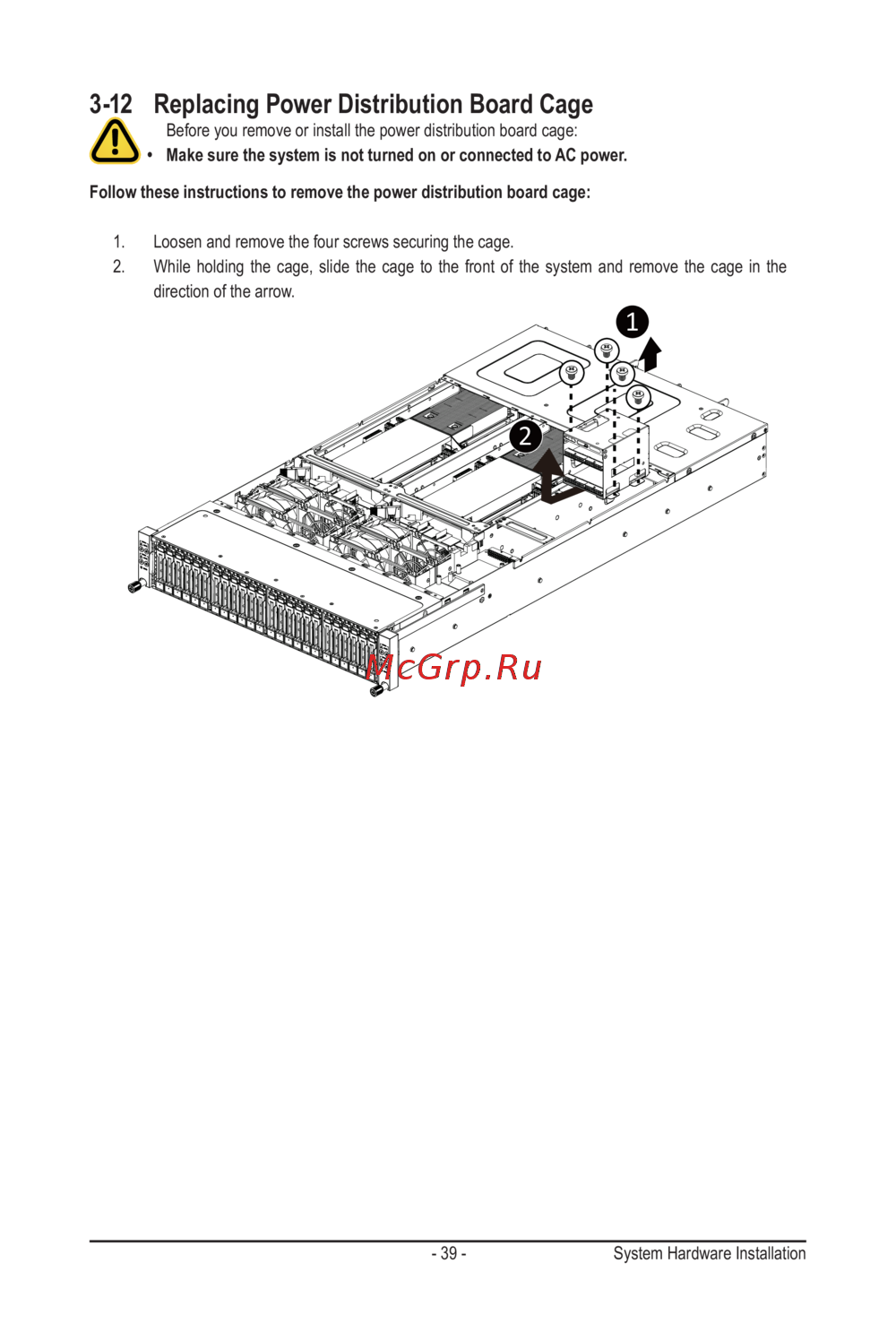 3-12 Replacing Power Distribution Board Cage

Before you remove or install the power distribution board cage:

• Make sure the system is not turned on or connected to AC power.

Follow these instructions to remove the power distribution board cage:

1. Loosen and remove the four screws securing the cage.
2. While holding the cage, slide the cage to the front of the system and remove the cage in the direction of the arrow.

1

2

- 39 -

System Hardware Installation

McGrp.Ru